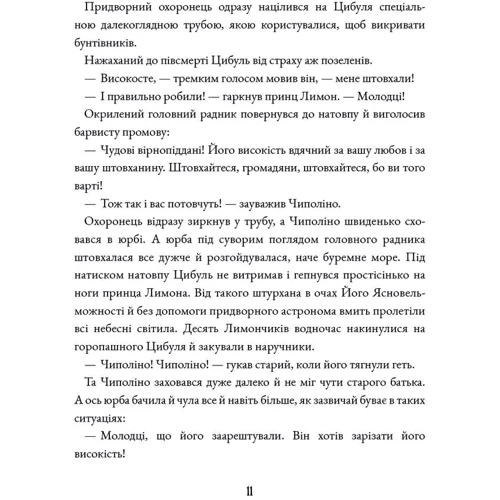 Придворний охоронець одразу націлився на Цибуля спеціальною далекоглядною трубою, якою користувалися, щоб викривати бунтівників.

Нажаханий до півсмерті Цибуль від страху аж позеленів.

— Високосте, — тремким голосом мовив він, — мене штовхали!

— І правильно робили! — гаркнув принц Лимон. — Молодці!

Окрилений головний радник повернувся до натовпу й виголосив барвисту промову:

— Чудові вірнопіддані! Його високість вдячний за вашу любов і за вашу штовханину. Штовхайтеся, громадяни, штовхайтеся, бо ви того варті!

— Тож так і вас потовчуть! — зауважив Чиполіно.

Охоронець відразу зиркнув у трубу, а Чиполіно швиденько сховався в юрбі. А юрба під суворим поглядом головного радника штовхалася все дужче й розгойдувалася, наче буремне море. Під натиском натовпу Цибуль не витримав і гепнувся простісінько на ноги принца Лимона. Від такого штурхана в очах Його Ясновельможності й без допомоги придворного астронома вмить пролетіли всі небесні світила. Десять Лимончиків водночас накинулися на горопашного Цибуля й закували в наручники.

— Чиполіно! Чиполіно! — гукав старий, коли його тягнули геть.

Та Чиполіно заховався дуже далеко й не міг чути старого батька. А ось юрба бачила й чула все й навіть більше, як зазвичай буває в таких ситуаціях:

— Молодці, що його заарештували. Він хотів зарізати його високість!

11